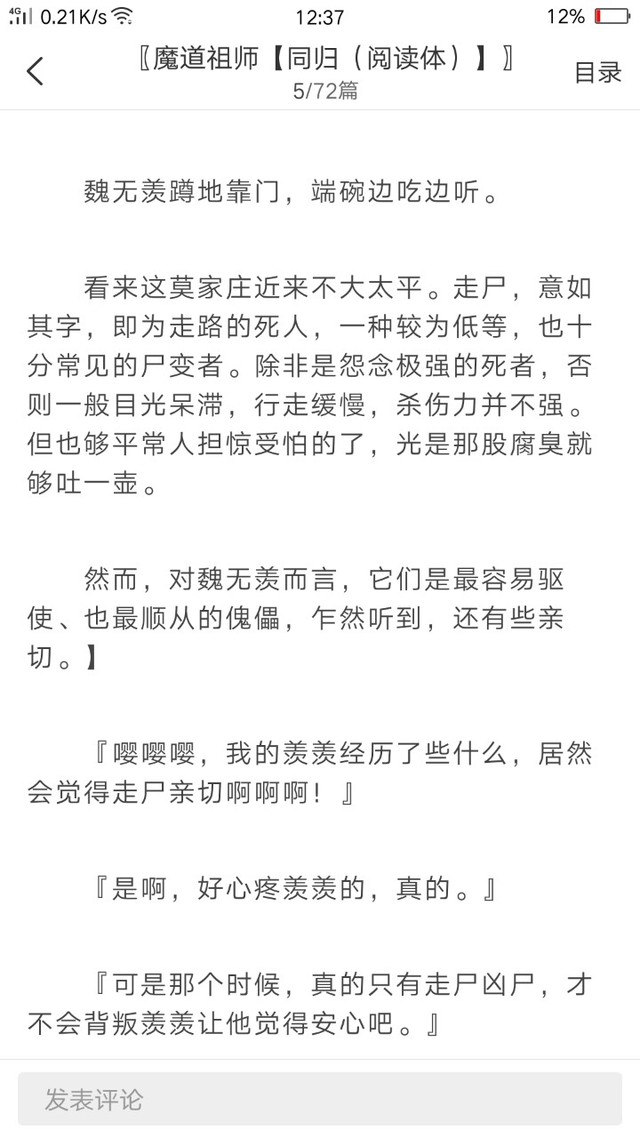 4G 0.21K/s 12:37 12%

〖魔道祖师【同归（阅读体）】〗
5/72篇
目录

魏无羡蹲地靠门，端碗边吃边听。

看来这莫家庄近来不大太平。走尸，意如其字，即为走路的死人，一种较为低等，也十分常见的尸变者。除非是怨念极强的死者，否则一般目光呆滞，行走缓慢，杀伤力并不强。但也够平常人担惊受怕的了，光是那股腐臭就够吐一壶。

然而，对魏无羡而言，它们是最容易驱使、也最顺从的傀儡，乍然听到，还有些亲切。】

『嘤嘤嘤，我的羡羡经历了些什么，居然会觉得走尸亲切啊啊啊！』

『是啊，好心疼羡羡的，真的。』

『可是那个时候，真的只有走尸凶尸，才不会背叛羡羡让他觉得安心吧。』

发表评论